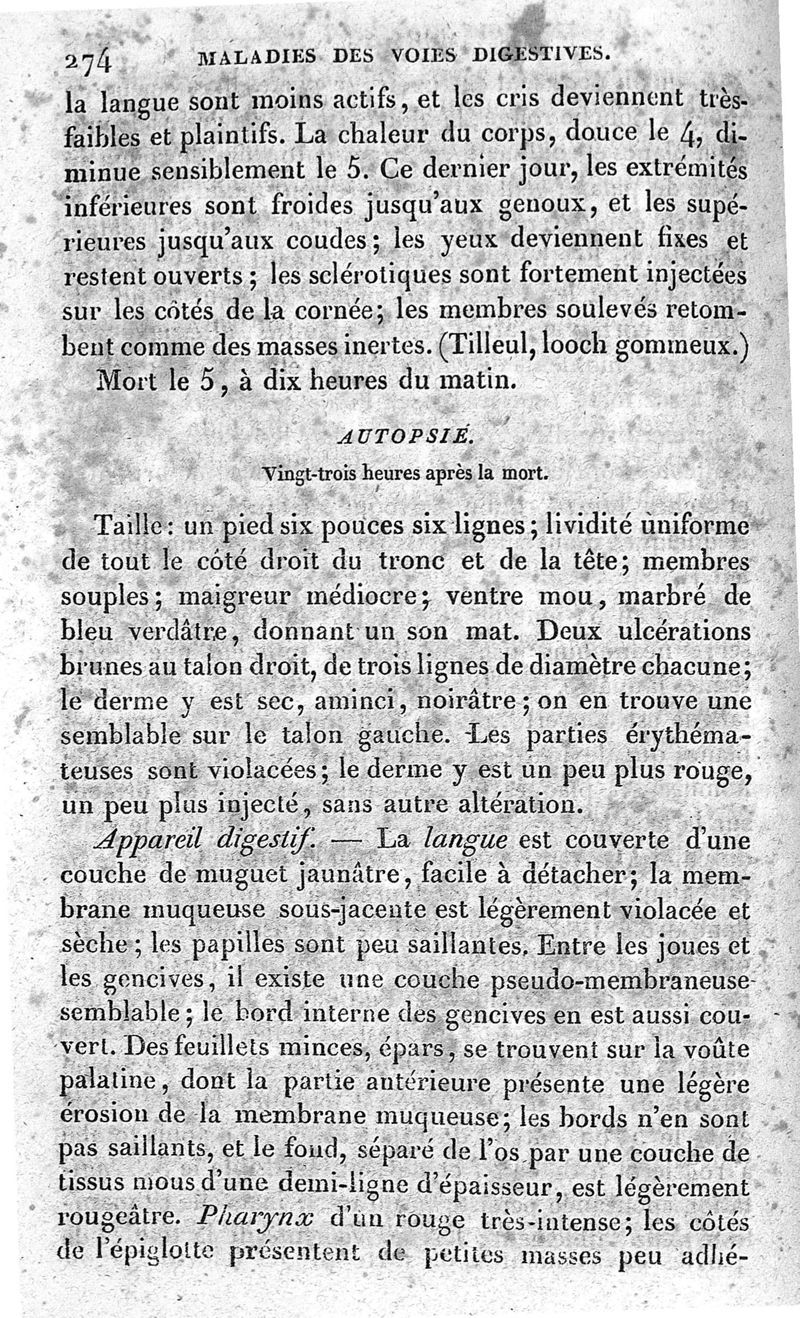 274 MALADIES DES VOIES DIGESTIVES.

la langue sont moins actifs, et les cris deviennent très-faibles et plaintifs. La chaleur du corps, douce le 4, diminue sensiblement le 5. Ce dernier jour, les extrémités inférieures sont froides jusqu'aux genoux, et les supérieures jusqu'aux coudes; les yeux deviennent fixes et restent ouverts; les sclérotiques sont fortement injectées sur les côtés de la cornée; les membres soulevés retombent comme des masses inertes. (Tilleul, looch gommeux.)

Mort le 5, à dix heures du matin.

AUTOPSIE.

Vingt-trois heures après la mort.

Taille: un pied six pouces six lignes; lividité uniforme de tout le côté droit du tronc et de la tête; membres souples; maigreur médiocre; ventre mou, marbré de bleu verdâtre, donnant un son mat. Deux ulcérations brunes au talon droit, de trois lignes de diamètre chacune; le derme y est sec, aminci, noirâtre; on en trouve une semblable sur le talon gauche. Les parties érythémateuses sont violacées; le derme y est un peu plus rouge, un peu plus injecté, sans autre altération.

Appareil digestif. — La langue est couverte d'une couche de muguet jaunâtre, facile à détacher; la membrane muqueuse sous-jacente est légèrement violacée et sèche; les papilles sont peu saillantes. Entre les joues et les gencives, il existe une couche pseudo-membraneuse semblable; le bord interne des gencives en est aussi couvert. Des feuillets minces, épars, se trouvent sur la voûte palatine, dont la partie antérieure présente une légère érosion de la membrane muqueuse; les bords n'en sont pas saillants, et le fond, séparé de l'os par une couche de tissus mous d'une demi-ligne d'épaisseur, est légèrement rougeâtre. Pharynx d'un rouge très-intense; les côtés de l'épiglotte présentent de petites masses peu adhé-